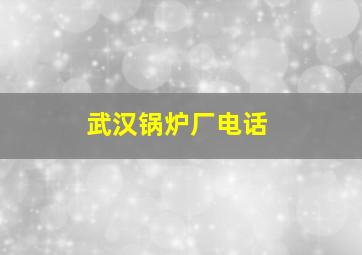 武汉锅炉厂电话